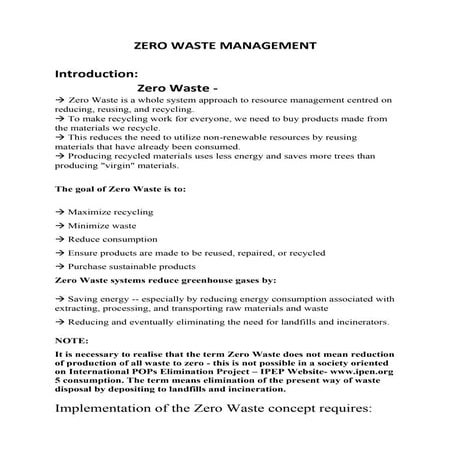 ZERO WASTE MANAGEMENT

Introduction:

Zero Waste -

→ Zero Waste is a whole system approach to resource management centred on reducing, reusing, and recycling.
→ To make recycling work for everyone, we need to buy products made from the materials we recycle.
→ This reduces the need to utilize non-renewable resources by reusing materials that have already been consumed.
→ Producing recycled materials uses less energy and saves more trees than producing "virgin" materials.

The goal of Zero Waste is to:

→ Maximize recycling

→ Minimize waste

→ Reduce consumption

→ Ensure products are made to be reused, repaired, or recycled

→ Purchase sustainable products

Zero Waste systems reduce greenhouse gases by:

→ Saving energy -- especially by reducing energy consumption associated with extracting, processing, and transporting raw materials and waste

→ Reducing and eventually eliminating the need for landfills and incinerators.

NOTE:

It is necessary to realise that the term Zero Waste does not mean reduction of production of all waste to zero - this is not possible in a society oriented on International POPs Elimination Project – IPEP Website- www.ipen.org 5 consumption. The term means elimination of the present way of waste disposal by depositing to landfills and incineration.

Implementation of the Zero Waste concept requires: